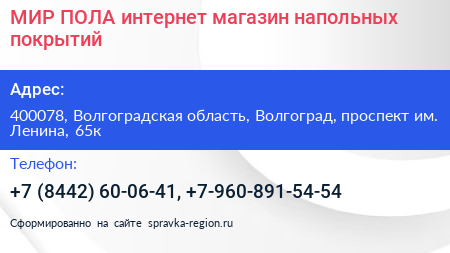 МИР ПОЛА интернет магазин напольных покрытий

Адрес:

400078, Волгоградская область, Волгоград, проспект им. Ленина, 65к

Телефон:

+7 (8442) 60-06-41, +7-960-891-54-54

Сформированно на сайте spravka-region.ru